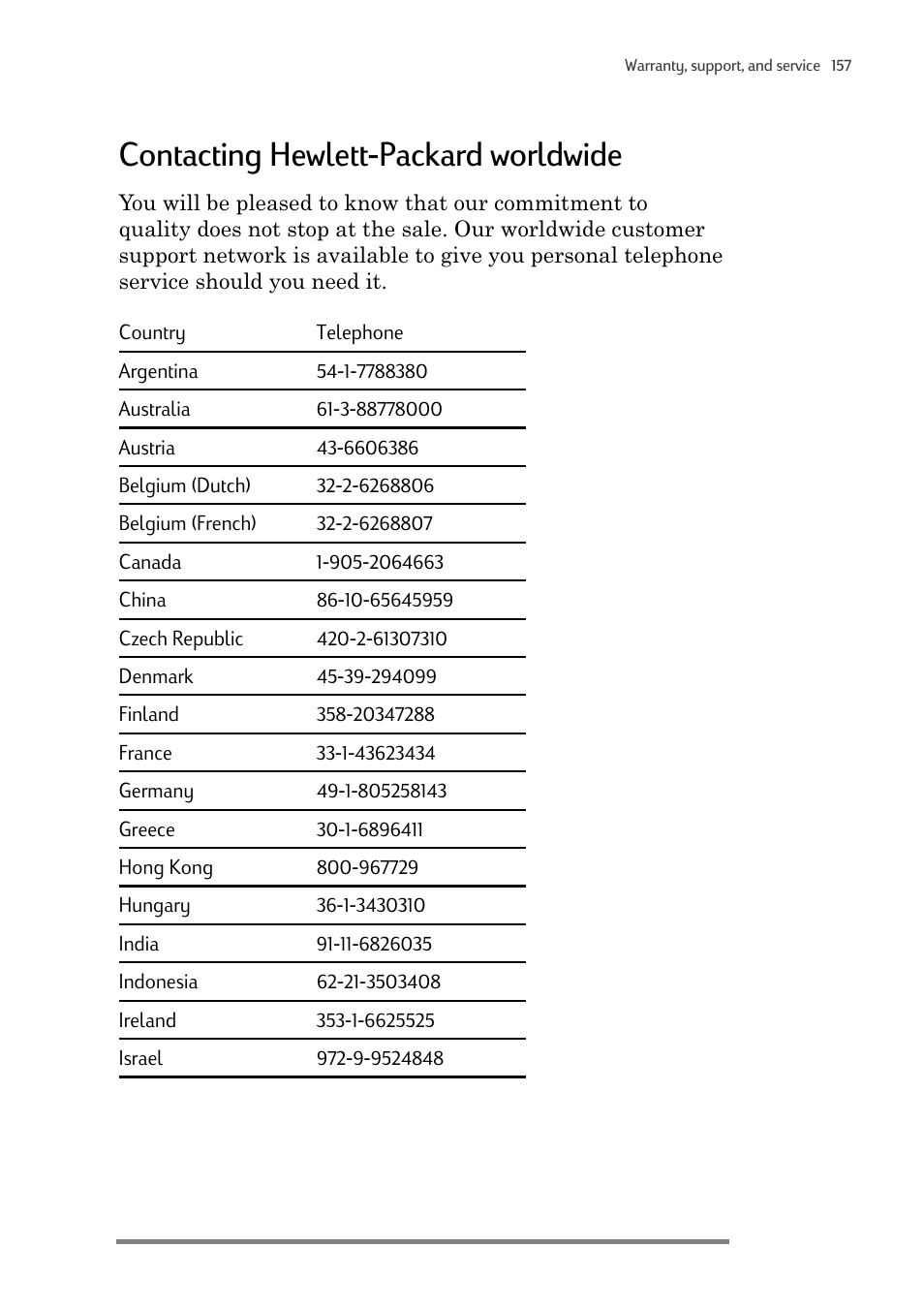 Warranty, support, and service 157

Contacting Hewlett-Packard worldwide

You will be pleased to know that our commitment to quality does not stop at the sale. Our worldwide customer support network is available to give you personal telephone service should you need it.

| Country | Telephone |
|---|---|
| Argentina | 54-1-7788380 |
| Australia | 61-3-88778000 |
| Austria | 43-6606386 |
| Belgium (Dutch) | 32-2-6268806 |
| Belgium (French) | 32-2-6268807 |
| Canada | 1-905-2064663 |
| China | 86-10-65645959 |
| Czech Republic | 420-2-61307310 |
| Denmark | 45-39-294099 |
| Finland | 358-20347288 |
| France | 33-1-43623434 |
| Germany | 49-1-805258143 |
| Greece | 30-1-6896411 |
| Hong Kong | 800-967729 |
| Hungary | 36-1-3430310 |
| India | 91-11-6826035 |
| Indonesia | 62-21-3503408 |
| Ireland | 353-1-6625525 |
| Israel | 972-9-9524848 |